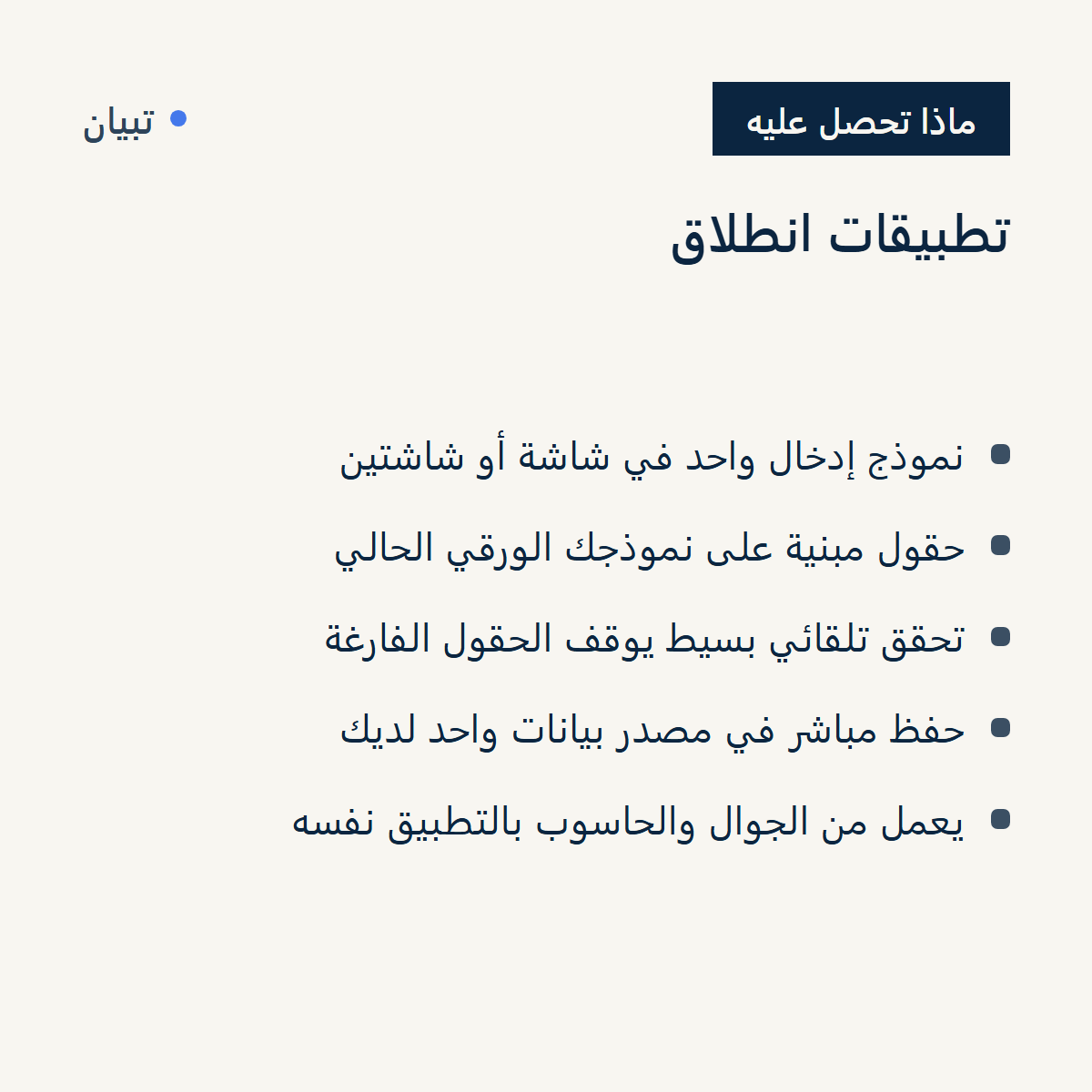 ماذا تحصل عليه

تبيان

تطبيقات انطلاق

• نموذج إدخال واحد في شاشة أو شاشتين
• حقول مبنية على نموذجك الورقي الحالي
• تحقق تلقائي بسيط يوقف الحقول الفارغة
• حفظ مباشر في مصدر بيانات واحد لديك
• يعمل من الجوال والحاسوب بالتطبيق نفسه